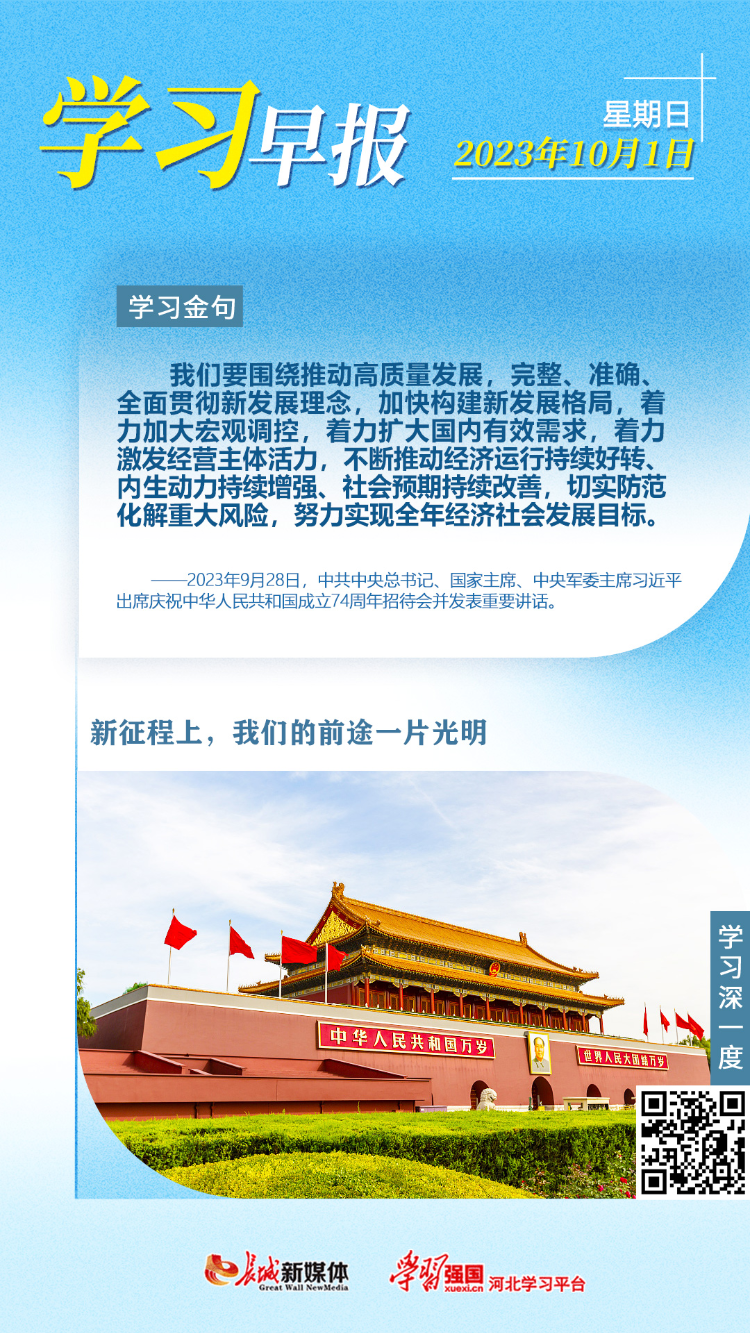 学习早报

星期日
2023年10月1日

学习金句

我们要围绕推动高质量发展，完整、准确、全面贯彻新发展理念，加快构建新发展格局，着力加大宏观调控，着力扩大国内有效需求，着力激发经营主体活力，不断推动经济运行持续好转、内生动力持续增强、社会预期持续改善，切实防范化解重大风险，努力实现全年经济社会发展目标。

——2023年9月28日，中共中央总书记、国家主席、中央军委主席习近平出席庆祝中华人民共和国成立74周年招待会并发表重要讲话。

新征程上，我们的前途一片光明

中华人民共和国万岁

世界人民大团结万岁

学习深一度

长城新媒体
Great Wall NewMedia

学习强国
xuexi.cn
河北学习平台